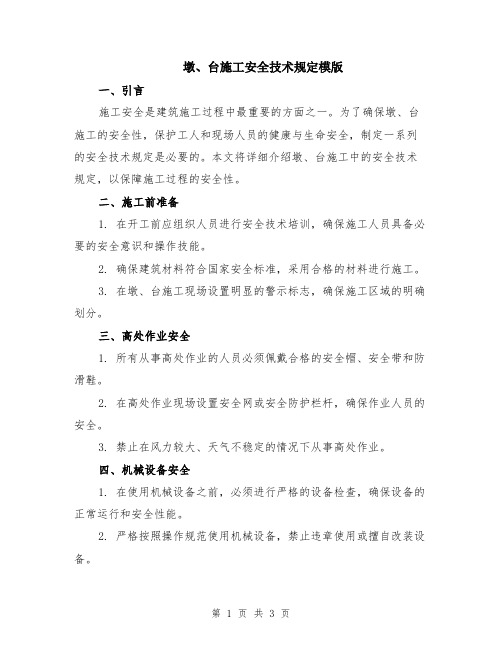 墩、台施工安全技术规定模版

一、引言

施工安全是建筑施工过程中最重要的方面之一。为了确保墩、台施工的安全性，保护工人和现场人员的健康与生命安全，制定一系列的安全技术规定是必要的。本文将详细介绍墩、台施工中的安全技术规定，以保障施工过程的安全性。

二、施工前准备

1. 在开工前应组织人员进行安全技术培训，确保施工人员具备必要的安全意识和操作技能。

2. 确保建筑材料符合国家安全标准，采用合格的材料进行施工。

3. 在墩、台施工现场设置明显的警示标志，确保施工区域的明确划分。

三、高处作业安全

1. 所有从事高处作业的人员必须佩戴合格的安全帽、安全带和防滑鞋。

2. 在高处作业现场设置安全网或安全防护栏杆，确保作业人员的安全。

3. 禁止在风力较大、天气不稳定的情况下从事高处作业。

四、机械设备安全

1. 在使用机械设备之前，必须进行严格的设备检查，确保设备的正常运行和安全性能。

2. 严格按照操作规范使用机械设备，禁止违章使用或擅自改装设备。

第 1 页 共 3 页